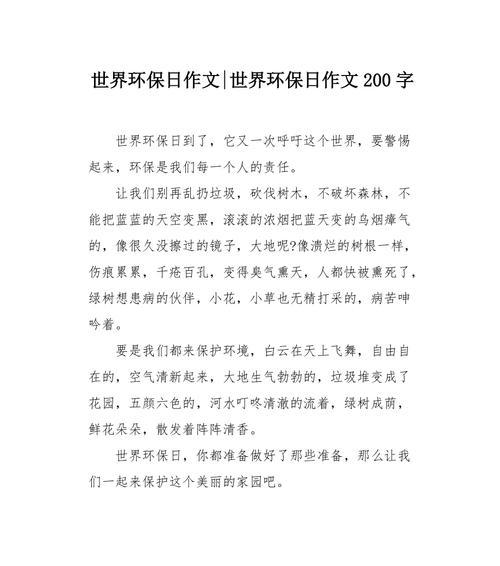 世界环保日作文|世界环保日作文200字

世界环保日到了，它又一次呼吁这个世界，要警惕起来，环保是我们每一个人的责任。

让我们别再乱扔垃圾，砍伐树木，不破坏森林，不能把蓝蓝的天空变黑，滚滚的浓烟把蓝天变的乌烟瘴气的，像很久没擦过的镜子，大地呢?像溃烂的树根一样，伤痕累累，千疮百孔，变得臭气熏天，人都快被熏死了，绿树想患病的伙伴，小花，小草也无精打采的，病苦呻吟着。

要是我们都来保护环境，白云在天上飞舞，自由自在的，空气清新起来，大地生气勃勃的，垃圾堆变成了花园，五颜六色的，河水叮咚清澈的流着，绿树成荫，鲜花朵朵，散发着阵阵清香。

世界环保日，你都准备做好了那些准备，那么让我们一起来保护这个美丽的家园吧。